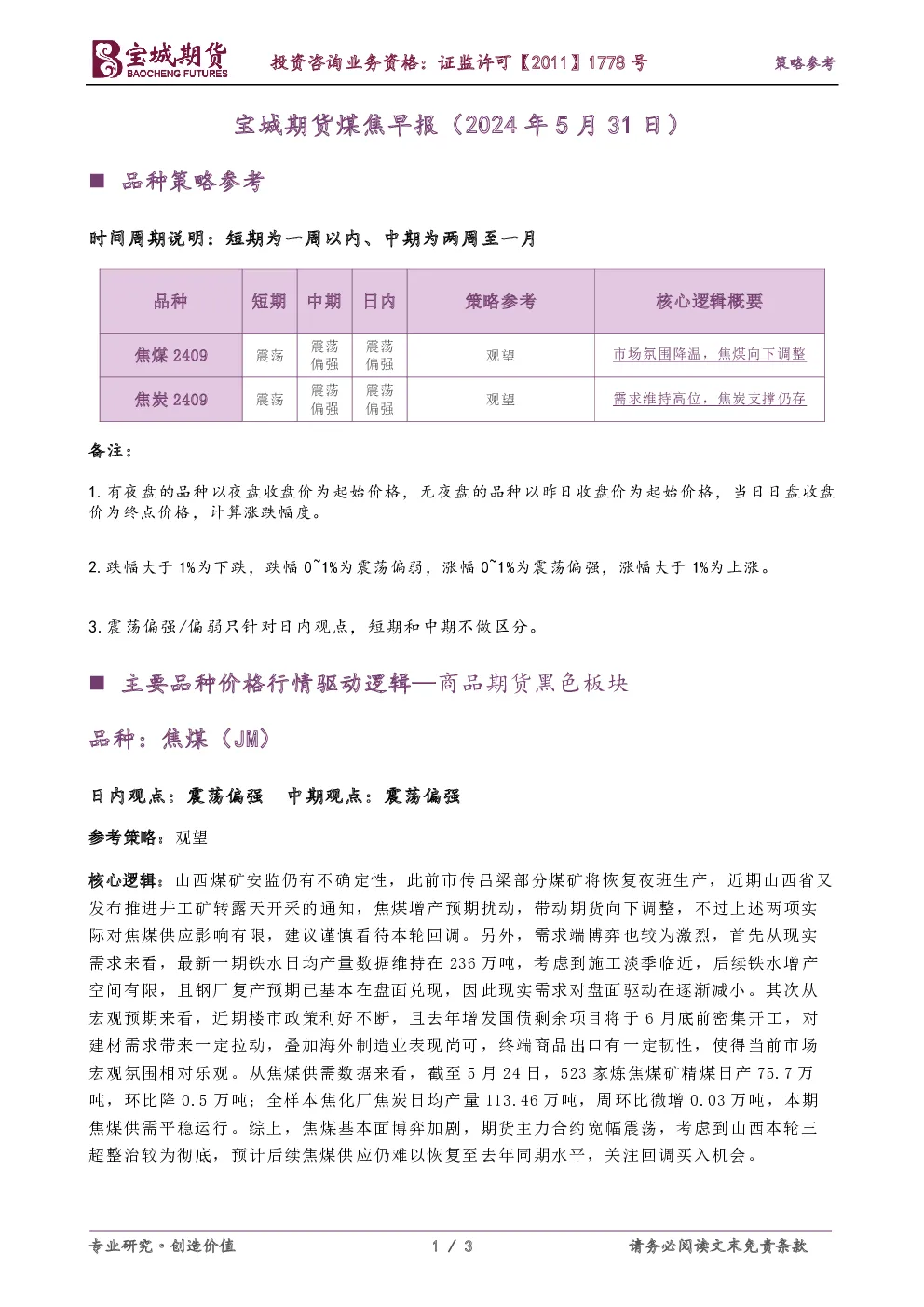 宝城期货
BAOCHENG FUTURES

投资咨询业务资格：证监许可【2011】1778 号

策略参考

宝城期货煤焦早报（2024 年 5 月 31 日）

■ 品种策略参考

时间周期说明：短期为一周以内、中期为两周至一月

| 品种 | 短期 | 中期 | 日内 | 策略参考 | 核心逻辑概要 |
|---|---|---|---|---|---|
| 焦煤 2409 | 震荡 | 震荡偏强 | 震荡偏强 | 观望 | 市场氛围降温，焦煤向下调整 |
| 焦炭 2409 | 震荡 | 震荡偏强 | 震荡偏强 | 观望 | 需求维持高位，焦炭支撑仍存 |

备注：

1. 有夜盘的品种以夜盘收盘价为起始价格，无夜盘的品种以昨日收盘价为起始价格，当日日盘收盘价为终点价格，计算涨跌幅度。

2. 跌幅大于 1%为下跌，跌幅 0~1%为震荡偏弱，涨幅 0~1%为震荡偏强，涨幅大于 1%为上涨。

3. 震荡偏强/偏弱只针对日内观点，短期和中期不做区分。

■ 主要品种价格行情驱动逻辑—商品期货黑色板块

品种：焦煤（JM）

日内观点：震荡偏强 中期观点：震荡偏强

参考策略：观望

核心逻辑：山西煤矿安监仍有不确定性，此前市传吕梁部分煤矿将恢复夜班生产，近期山西省又发布推进井工矿转露天开采的通知，焦煤增产预期扰动，带动期货向下调整，不过上述两项实际对焦煤供应影响有限，建议谨慎看待本轮回调。另外，需求端博弈也较为激烈，首先从现实需求来看，最新一期铁水日均产量数据维持在 236 万吨，考虑到施工淡季临近，后续铁水增产空间有限，且钢厂复产预期已基本在盘面兑现，因此现实需求对盘面驱动在逐渐减小。其次从宏观预期来看，近期楼市政策利好不断，且去年增发国债剩余项目将于 6 月底前密集开工，对建材需求带来一定拉动，叠加海外制造业表现尚可，终端商品出口有一定韧性，使得当前市场宏观氛围相对乐观。从焦煤供需数据来看，截至 5 月 24 日，523 家炼焦煤矿精煤日产 75.7 万吨，环比降 0.5 万吨；全样本焦化厂焦炭日均产量 113.46 万吨，周环比微增 0.03 万吨，本期焦煤供需平稳运行。综上，焦煤基本面博弈加剧，期货主力合约宽幅震荡，考虑到山西本轮三超整治较为彻底，预计后续焦煤供应仍难以恢复至去年同期水平，关注回调买入机会。

专业研究·创造价值

1 / 3

请务必阅读文末免责条款